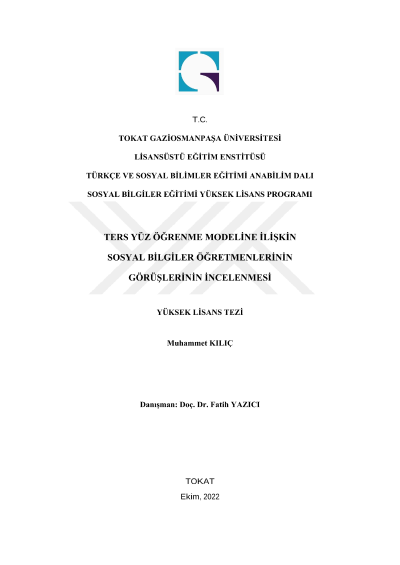 T.C.

TOKAT GAZİOSMANPAŞA ÜNİVERSİTESİ

LİSANSÜSTÜ EĞİTİM ENSTİTÜSÜ

TÜRKÇE VE SOSYAL BİLİMLER EĞİTİMİ ANABİLİM DALI

SOSYAL BİLGİLER EĞİTİMİ YÜKSEK LİSANS PROGRAMI

TERS YÜZ ÖĞRENME MODELİNE İLİŞKİN SOSYAL BİLGİLER ÖĞRETMENLERİNİN GÖRÜŞLERİNİN İNCELENMESİ

YÜKSEK LİSANS TEZİ

Muhammet KILIÇ

Danışman: Doç. Dr. Fatih YAZICI

TOKAT

Ekim, 2022